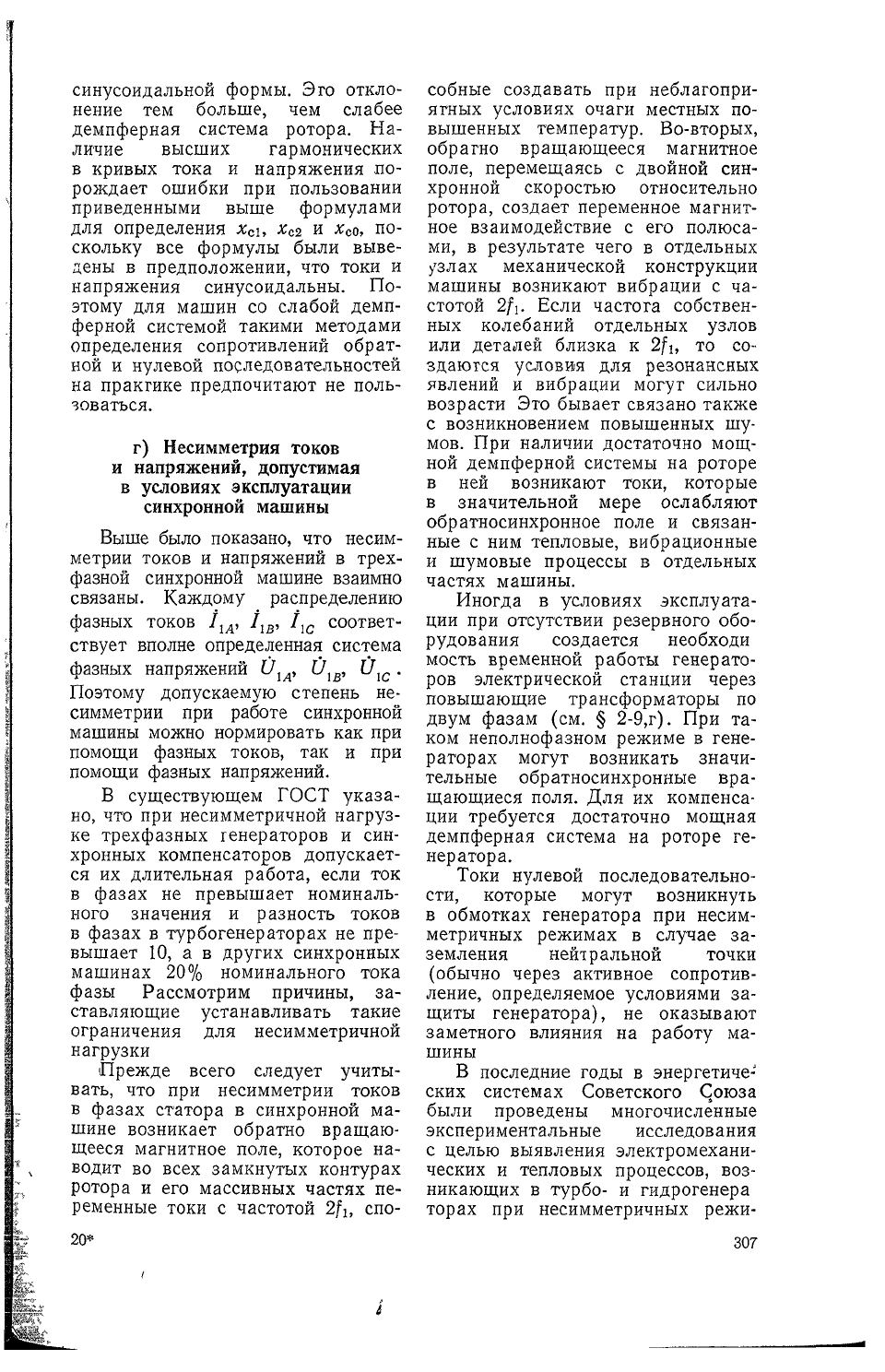 синусоидальной формы. Это отклонение тем больше, чем слабее демпферная система ротора. Наличие высших гармонических в кривых тока и напряжения порождает ошибки при пользовании приведенными выше формулами для определения $x_{c1}$, $x_{c2}$ и $x_{c0}$, поскольку все формулы были выведены в предположении, что токи и напряжения синусоидальны. Поэтому для машин со слабой демпферной системой такими методами определения сопротивлений обратной и нулевой последовательностей на практике предпочитают не пользоваться.

г) Несимметрия токов и напряжений, допустимая в условиях эксплуатации синхронной машины

Выше было показано, что несимметрии токов и напряжений в трехфазной синхронной машине взаимно связаны. Каждому распределению фазных токов $\dot{I}_{1A}$, $\dot{I}_{1B}$, $\dot{I}_{1C}$ соответствует вполне определенная система фазных напряжений $\dot{U}_{1A}$, $\dot{U}_{1B}$, $\dot{U}_{1C}$. Поэтому допускаемую степень несимметрии при работе синхронной машины можно нормировать как при помощи фазных токов, так и при помощи фазных напряжений.

В существующем ГОСТ указано, что при несимметричной нагрузке трехфазных генераторов и синхронных компенсаторов допускается их длительная работа, если ток в фазах не превышает номинального значения и разность токов в фазах в турбогенераторах не превышает 10, а в других синхронных машинах 20% номинального тока фазы Рассмотрим причины, заставляющие устанавливать такие ограничения для несимметричной нагрузки

Прежде всего следует учитывать, что при несимметрии токов в фазах статора в синхронной машине возникает обратно вращающееся магнитное поле, которое наводит во всех замкнутых контурах ротора и его массивных частях переменные токи с частотой $2f_1$, способные создавать при неблагоприятных условиях очаги местных повышенных температур. Во-вторых, обратно вращающееся магнитное поле, перемещаясь с двойной синхронной скоростью относительно ротора, создает переменное магнитное взаимодействие с его полюсами, в результате чего в отдельных узлах механической конструкции машины возникают вибрации с частотой $2f_1$. Если частота собственных колебаний отдельных узлов или деталей близка к $2f_1$, то создаются условия для резонансных явлений и вибрации могут сильно возрасти Это бывает связано также с возникновением повышенных шумов. При наличии достаточно мощной демпферной системы на роторе в ней возникают токи, которые в значительной мере ослабляют обратносинхронное поле и связанные с ним тепловые, вибрационные и шумовые процессы в отдельных частях машины.

Иногда в условиях эксплуатации при отсутствии резервного оборудования создается необходимость временной работы генераторов электрической станции через повышающие трансформаторы по двум фазам (см. § 2-9,г). При таком неполнофазном режиме в генераторах могут возникать значительные обратносинхронные вращающиеся поля. Для их компенсации требуется достаточно мощная демпферная система на роторе генератора.

Токи нулевой последовательности, которые могут возникнуть в обмотках генератора при несимметричных режимах в случае заземления нейтральной точки (обычно через активное сопротивление, определяемое условиями защиты генератора), не оказывают заметного влияния на работу машины

В последние годы в энергетических системах Советского Союза были проведены многочисленные экспериментальные исследования с целью выявления электромеханических и тепловых процессов, возникающих в турбо- и гидрогенераторах при несимметричных режи-

20*

307